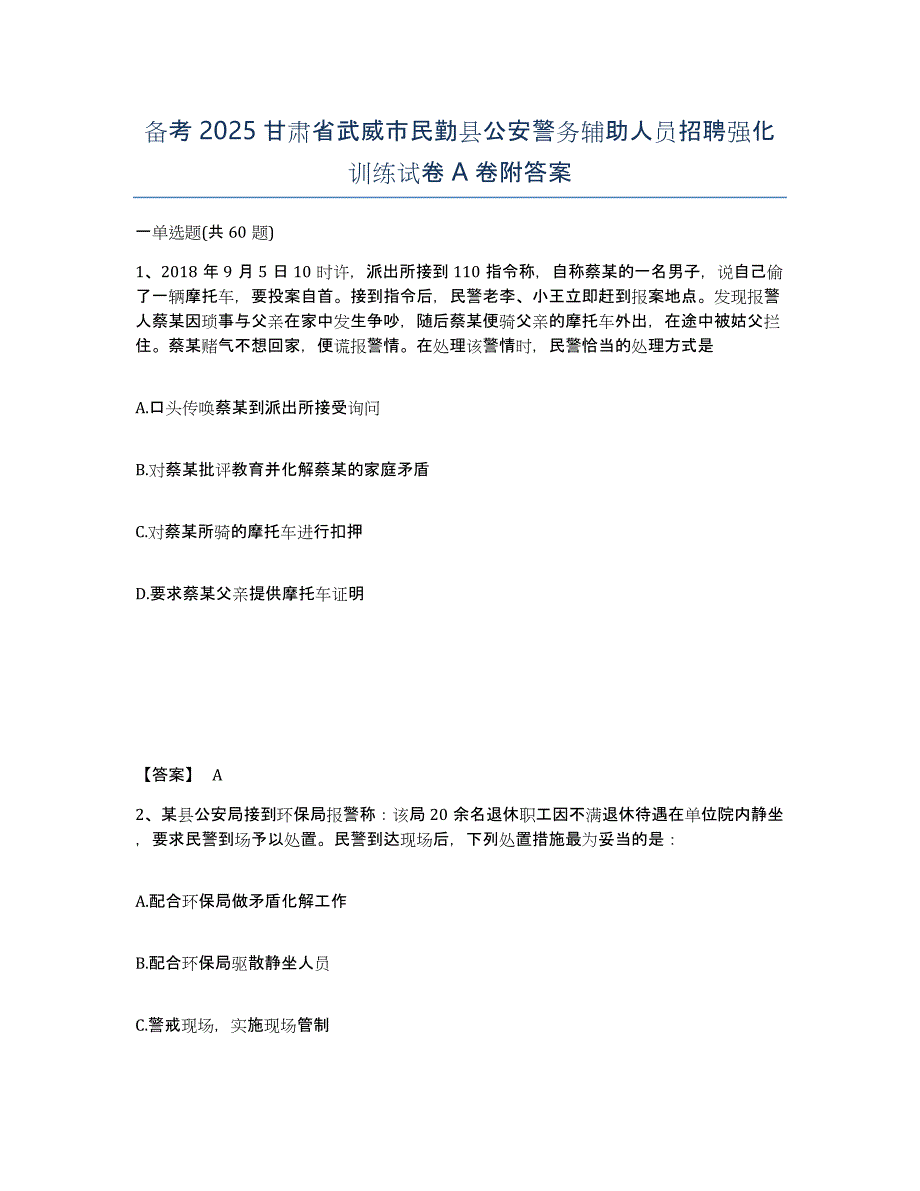 备考 2025 甘肃省武威市民勤县公安警务辅助人员招聘强化训练试卷 A 卷附答案

一单选题(共 60 题)

1、2018 年 9 月 5 日 10 时许，派出所接到 110 指令称，自称蔡某的一名男子，说自己偷了一辆摩托车，要投案自首。接到指令后，民警老李、小王立即赶到报案地点。发现报警人蔡某因琐事与父亲在家中发生争吵，随后蔡某便骑父亲的摩托车外出，在途中被姑父拦住。蔡某赌气不想回家，便谎报警情。在处理该警情时，民警恰当的处理方式是

A.口头传唤蔡某到派出所接受询问

B.对蔡某批评教育并化解蔡某的家庭矛盾

C.对蔡某所骑的摩托车进行扣押

D.要求蔡某父亲提供摩托车证明

【答案】 A

2、某县公安局接到环保局报警称：该局 20 余名退休职工因不满退休待遇在单位院内静坐，要求民警到场予以处置。民警到达现场后，下列处置措施最为妥当的是：

A.配合环保局做矛盾化解工作

B.配合环保局驱散静坐人员

C.警戒现场，实施现场管制